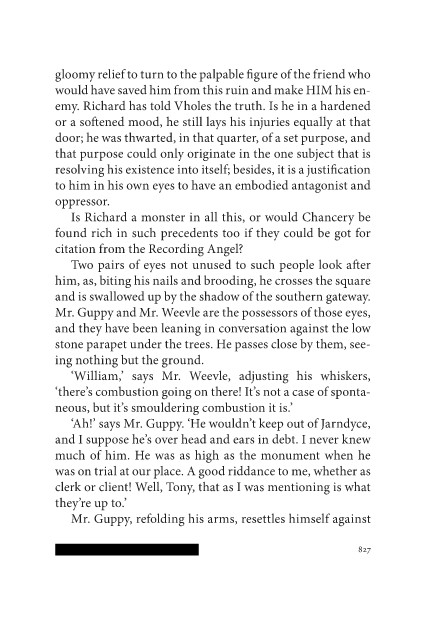 gloomy relief to turn to the palpable figure of the friend who would have saved him from this ruin and make HIM his enemy. Richard has told Vholes the truth. Is he in a hardened or a softened mood, he still lays his injuries equally at that door; he was thwarted, in that quarter, of a set purpose, and that purpose could only originate in the one subject that is resolving his existence into itself; besides, it is a justification to him in his own eyes to have an embodied antagonist and oppressor.

Is Richard a monster in all this, or would Chancery be found rich in such precedents too if they could be got for citation from the Recording Angel?

Two pairs of eyes not unused to such people look after him, as, biting his nails and brooding, he crosses the square and is swallowed up by the shadow of the southern gateway. Mr. Guppy and Mr. Weevle are the possessors of those eyes, and they have been leaning in conversation against the low stone parapet under the trees. He passes close by them, seeing nothing but the ground.

'William,' says Mr. Weevle, adjusting his whiskers, 'there's combustion going on there! It's not a case of spontaneous, but it's smouldering combustion it is.'

'Ah!' says Mr. Guppy. 'He wouldn't keep out of Jarndyce, and I suppose he's over head and ears in debt. I never knew much of him. He was as high as the monument when he was on trial at our place. A good riddance to me, whether as clerk or client! Well, Tony, that as I was mentioning is what they're up to.'

Mr. Guppy, refolding his arms, resettles himself against

827